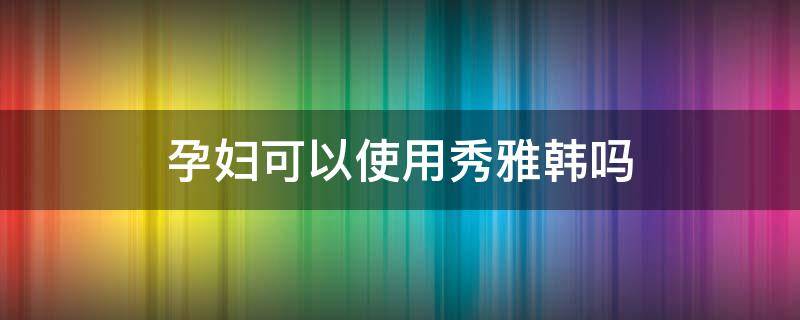 孕妇可以使用秀雅韩吗